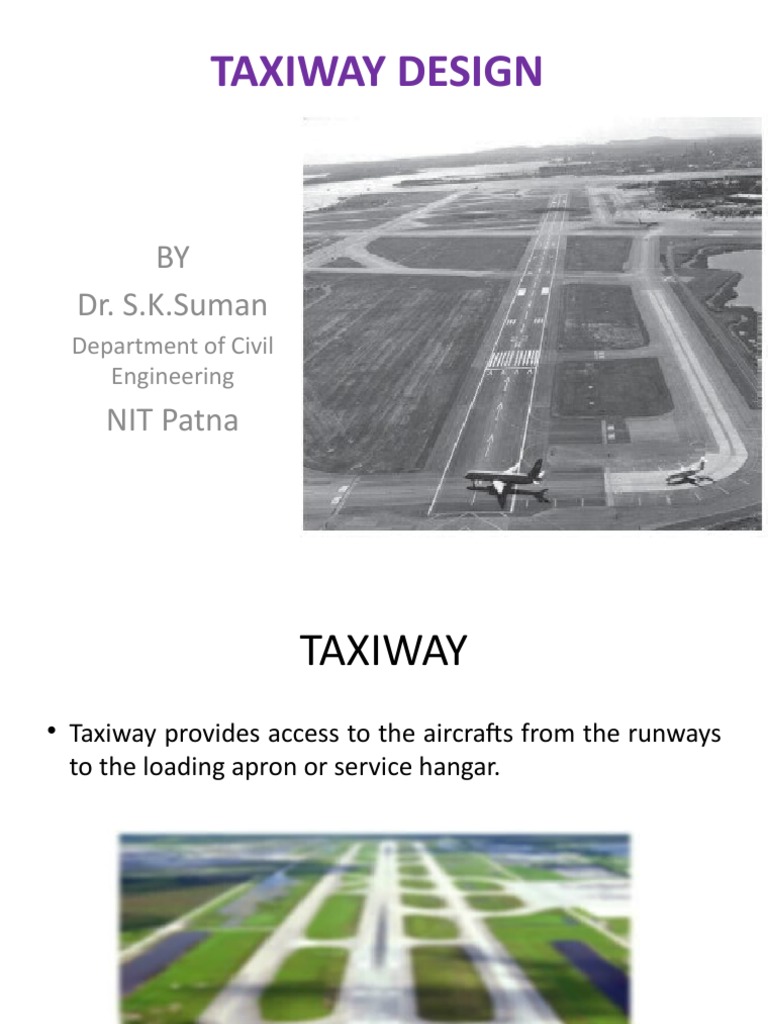 TAXIWAY DESIGN

BY
Dr. S.K.Suman
Department of Civil Engineering
NIT Patna

TAXIWAY

• Taxiway provides access to the aircrafts from the runways to the loading apron or service hangar.